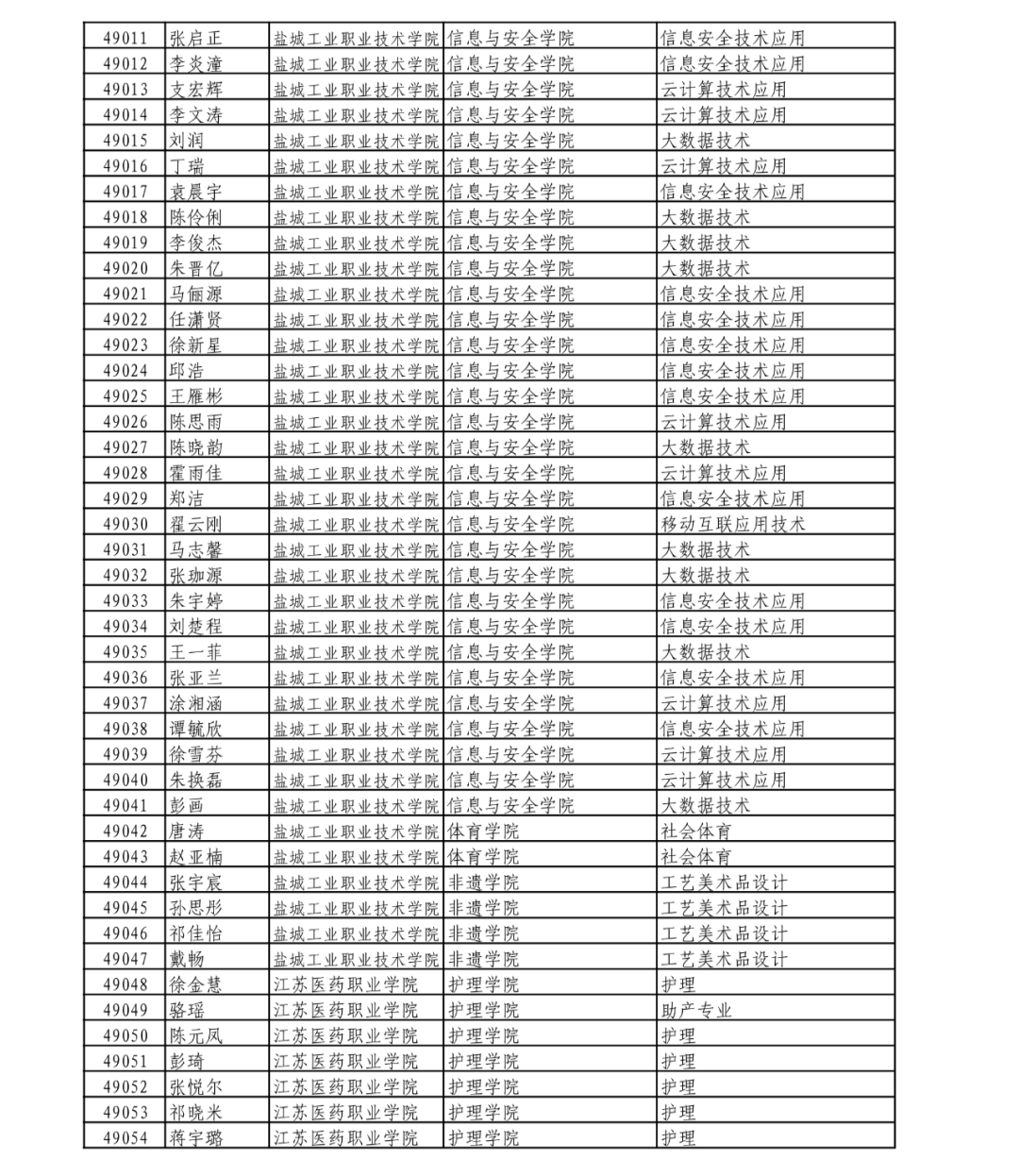 | 49011 | 张启正 | 盐城工业职业技术学院 | 信息与安全学院 | 信息安全技术应用 |
|---|---|---|---|---|
| 49012 | 李炎潼 | 盐城工业职业技术学院 | 信息与安全学院 | 信息安全技术应用 |
| 49013 | 支宏辉 | 盐城工业职业技术学院 | 信息与安全学院 | 云计算技术应用 |
| 49014 | 李文涛 | 盐城工业职业技术学院 | 信息与安全学院 | 云计算技术应用 |
| 49015 | 刘润 | 盐城工业职业技术学院 | 信息与安全学院 | 大数据技术 |
| 49016 | 丁瑞 | 盐城工业职业技术学院 | 信息与安全学院 | 云计算技术应用 |
| 49017 | 袁晨宇 | 盐城工业职业技术学院 | 信息与安全学院 | 信息安全技术应用 |
| 49018 | 陈伶俐 | 盐城工业职业技术学院 | 信息与安全学院 | 大数据技术 |
| 49019 | 李俊杰 | 盐城工业职业技术学院 | 信息与安全学院 | 大数据技术 |
| 49020 | 朱晋亿 | 盐城工业职业技术学院 | 信息与安全学院 | 大数据技术 |
| 49021 | 马俪源 | 盐城工业职业技术学院 | 信息与安全学院 | 信息安全技术应用 |
| 49022 | 任潇贤 | 盐城工业职业技术学院 | 信息与安全学院 | 信息安全技术应用 |
| 49023 | 徐新星 | 盐城工业职业技术学院 | 信息与安全学院 | 信息安全技术应用 |
| 49024 | 邱浩 | 盐城工业职业技术学院 | 信息与安全学院 | 信息安全技术应用 |
| 49025 | 王雁彬 | 盐城工业职业技术学院 | 信息与安全学院 | 信息安全技术应用 |
| 49026 | 陈思雨 | 盐城工业职业技术学院 | 信息与安全学院 | 云计算技术应用 |
| 49027 | 陈晓韵 | 盐城工业职业技术学院 | 信息与安全学院 | 大数据技术 |
| 49028 | 霍雨佳 | 盐城工业职业技术学院 | 信息与安全学院 | 云计算技术应用 |
| 49029 | 郑洁 | 盐城工业职业技术学院 | 信息与安全学院 | 信息安全技术应用 |
| 49030 | 翟云刚 | 盐城工业职业技术学院 | 信息与安全学院 | 移动互联应用技术 |
| 49031 | 马志馨 | 盐城工业职业技术学院 | 信息与安全学院 | 大数据技术 |
| 49032 | 张珈源 | 盐城工业职业技术学院 | 信息与安全学院 | 大数据技术 |
| 49033 | 朱宇婷 | 盐城工业职业技术学院 | 信息与安全学院 | 信息安全技术应用 |
| 49034 | 刘楚程 | 盐城工业职业技术学院 | 信息与安全学院 | 信息安全技术应用 |
| 49035 | 王一菲 | 盐城工业职业技术学院 | 信息与安全学院 | 大数据技术 |
| 49036 | 张亚兰 | 盐城工业职业技术学院 | 信息与安全学院 | 信息安全技术应用 |
| 49037 | 涂湘涵 | 盐城工业职业技术学院 | 信息与安全学院 | 云计算技术应用 |
| 49038 | 谭毓欣 | 盐城工业职业技术学院 | 信息与安全学院 | 信息安全技术应用 |
| 49039 | 徐雪芬 | 盐城工业职业技术学院 | 信息与安全学院 | 云计算技术应用 |
| 49040 | 朱换磊 | 盐城工业职业技术学院 | 信息与安全学院 | 云计算技术应用 |
| 49041 | 彭画 | 盐城工业职业技术学院 | 信息与安全学院 | 大数据技术 |
| 49042 | 唐涛 | 盐城工业职业技术学院 | 体育学院 | 社会体育 |
| 49043 | 赵亚楠 | 盐城工业职业技术学院 | 体育学院 | 社会体育 |
| 49044 | 张宇宸 | 盐城工业职业技术学院 | 非遗学院 | 工艺美术品设计 |
| 49045 | 孙思彤 | 盐城工业职业技术学院 | 非遗学院 | 工艺美术品设计 |
| 49046 | 祁佳怡 | 盐城工业职业技术学院 | 非遗学院 | 工艺美术品设计 |
| 49047 | 戴畅 | 盐城工业职业技术学院 | 非遗学院 | 工艺美术品设计 |
| 49048 | 徐金慧 | 江苏医药职业学院 | 护理学院 | 护理 |
| 49049 | 骆瑶 | 江苏医药职业学院 | 护理学院 | 助产专业 |
| 49050 | 陈元凤 | 江苏医药职业学院 | 护理学院 | 护理 |
| 49051 | 彭琦 | 江苏医药职业学院 | 护理学院 | 护理 |
| 49052 | 张悦尔 | 江苏医药职业学院 | 护理学院 | 护理 |
| 49053 | 祁晓米 | 江苏医药职业学院 | 护理学院 | 护理 |
| 49054 | 蒋宇璐 | 江苏医药职业学院 | 护理学院 | 护理 |